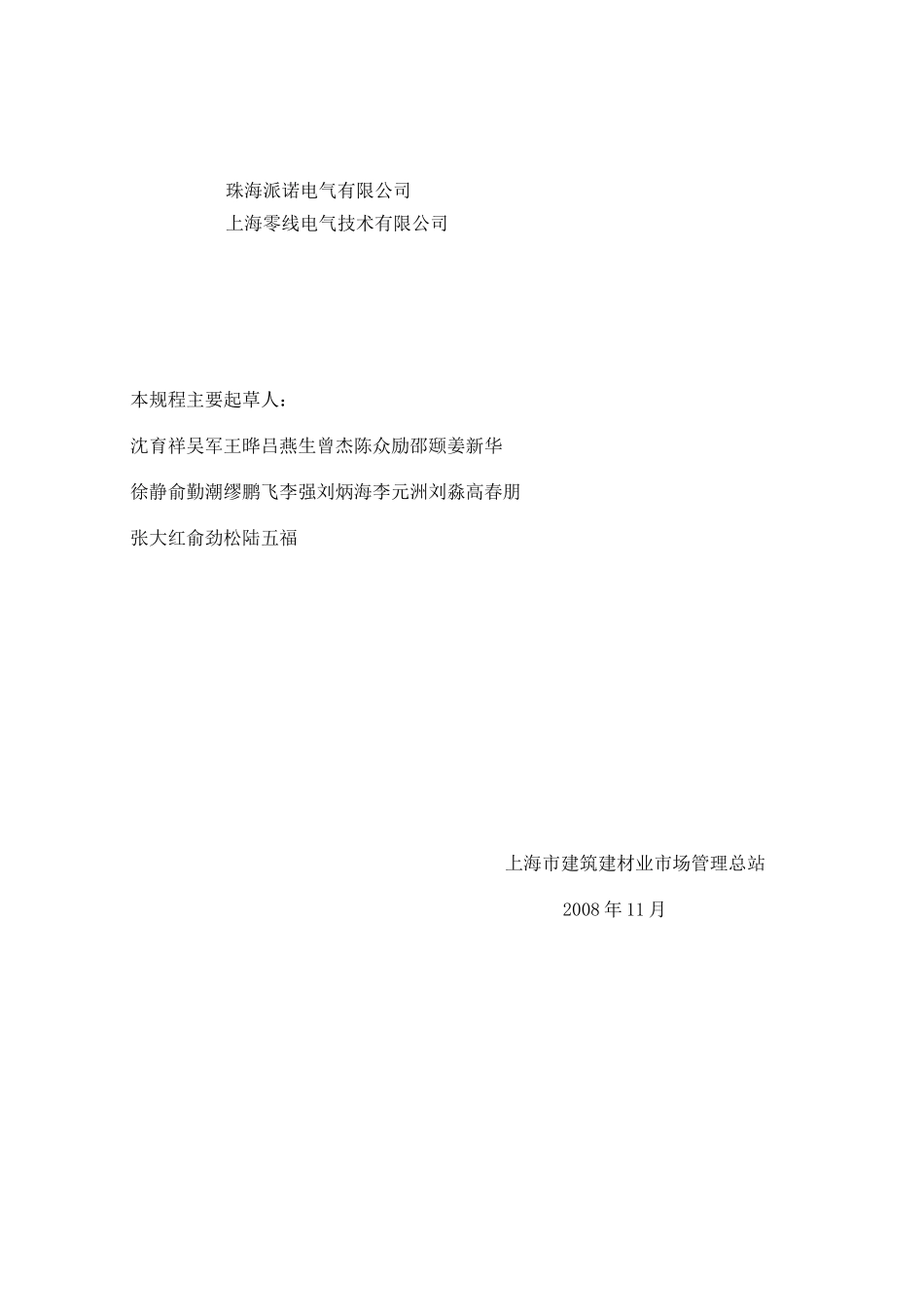 珠海派诺电气有限公司
上海零线电气技术有限公司

本规程主要起草人：

沈育祥吴军王晔吕燕生曾杰陈众励邵颋姜新华

徐静俞勤潮缪鹏飞李强刘炳海李元洲刘淼高春朋

张大红俞劲松陆五福

上海市建筑建材业市场管理总站

2008年11月